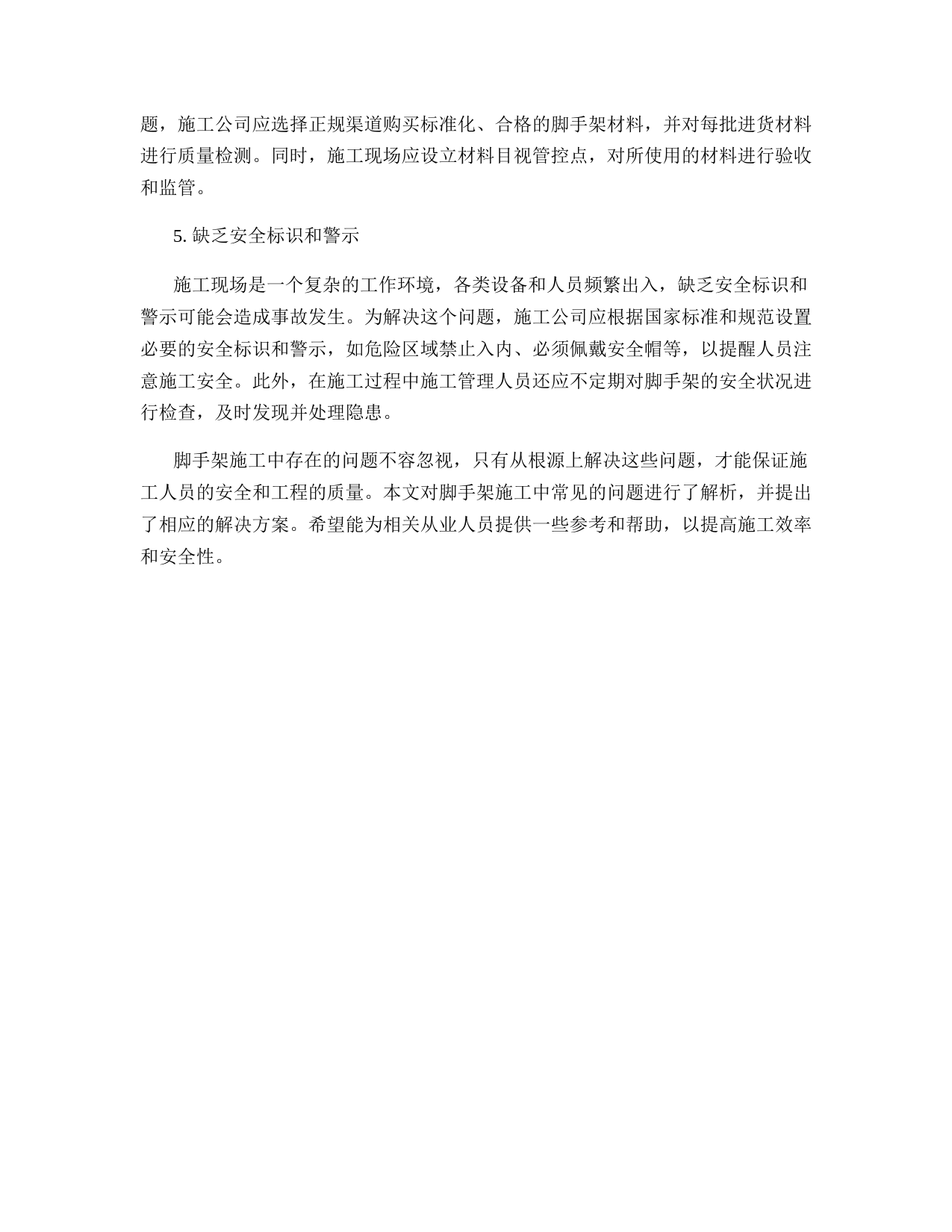 题，施工公司应选择正规渠道购买标准化、合格的脚手架材料，并对每批进货材料进行质量检测。同时，施工现场应设立材料目视管控点，对所使用的材料进行验收和监管。

5. 缺乏安全标识和警示

施工现场是一个复杂的工作环境，各类设备和人员频繁出入，缺乏安全标识和警示可能会造成事故发生。为解决这个问题，施工公司应根据国家标准和规范设置必要的安全标识和警示，如危险区域禁止入内、必须佩戴安全帽等，以提醒人员注意施工安全。此外，在施工过程中施工管理人员还应不定期对脚手架的安全状况进行检查，及时发现并处理隐患。

脚手架施工中存在的问题不容忽视，只有从根源上解决这些问题，才能保证施工人员的安全和工程的质量。本文对脚手架施工中常见的问题进行了解析，并提出了相应的解决方案。希望能为相关从业人员提供一些参考和帮助，以提高施工效率和安全性。